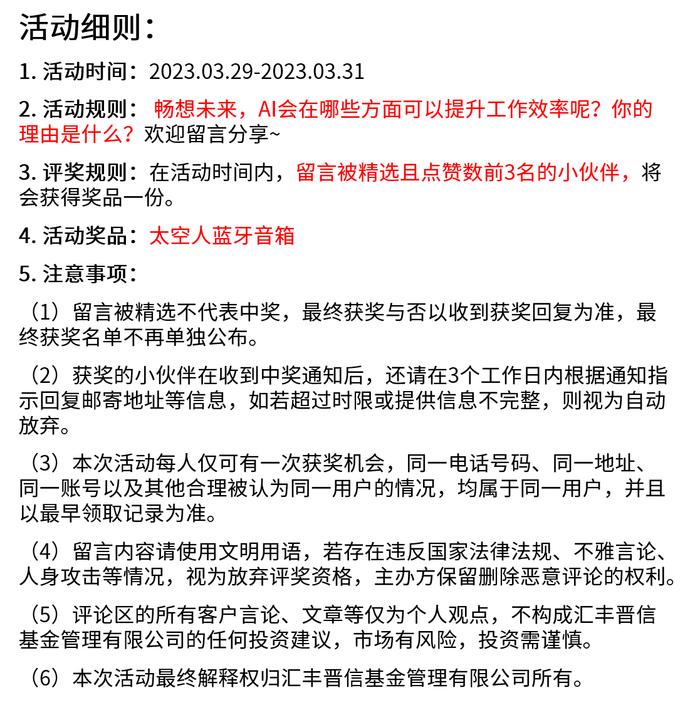 活动细则：

1. 活动时间：2023.03.29-2023.03.31

2. 活动规则：畅想未来，AI会在哪些方面可以提升工作效率呢？你的理由是什么？欢迎留言分享~

3. 评奖规则：在活动时间内，留言被精选且点赞数前3名的小伙伴，将会获得奖品一份。

4. 活动奖品：太空人蓝牙音箱

5. 注意事项：

（1）留言被精选不代表中奖，最终获奖与否以收到获奖回复为准，最终获奖名单不再单独公布。

（2）获奖的小伙伴在收到中奖通知后，还请在3个工作日内根据通知指示回复邮寄地址等信息，如若超过时限或提供信息不完整，则视为自动放弃。

（3）本次活动每人仅可有一次获奖机会，同一电话号码、同一地址、同一账号以及其他合理被认为同一用户的情况，均属于同一用户，并且以最早领取记录为准。

（4）留言内容请使用文明用语，若存在违反国家法律法规、不雅言论、人身攻击等情况，视为放弃评奖资格，主办方保留删除恶意评论的权利。

（5）评论区的所有客户言论、文章等仅为个人观点，不构成汇丰晋信基金管理有限公司的任何投资建议，市场有风险，投资需谨慎。

（6）本次活动最终解释权归汇丰晋信基金管理有限公司所有。